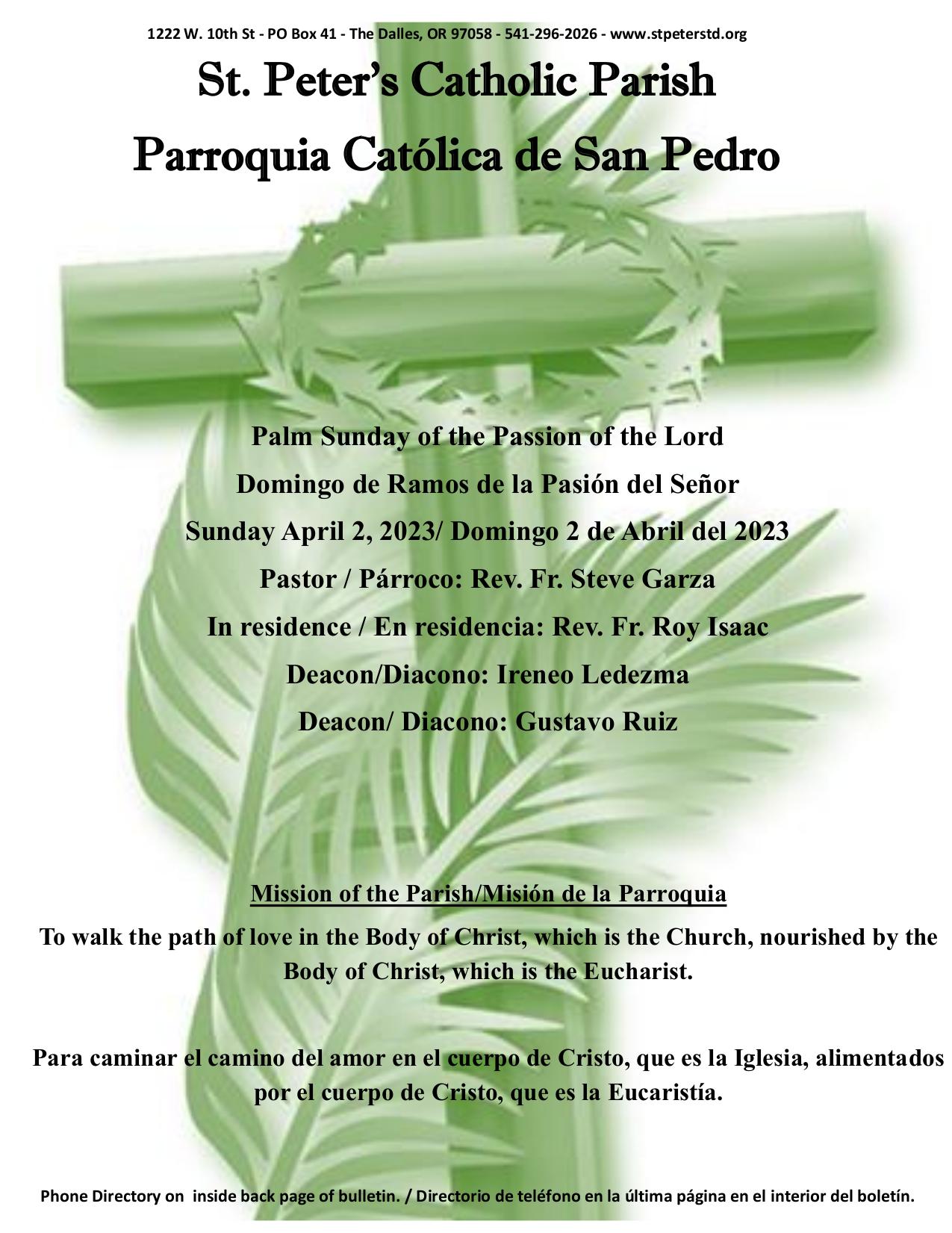 1222 W. 10th St - PO Box 41 - The Dalles, OR 97058 - 541-296-2026 - www.stpeterstd.org

St. Peter's Catholic Parish

Parroquia Católica de San Pedro

Palm Sunday of the Passion of the Lord

Domingo de Ramos de la Pasión del Señor

Sunday April 2, 2023/ Domingo 2 de Abril del 2023

Pastor / Párroco: Rev. Fr. Steve Garza

In residence / En residencia: Rev. Fr. Roy Isaac

Deacon/Diacono: Ireneo Ledezma

Deacon/ Diacono: Gustavo Ruiz

Mission of the Parish/Misión de la Parroquia

To walk the path of love in the Body of Christ, which is the Church, nourished by the Body of Christ, which is the Eucharist.

Para caminar el camino del amor en el cuerpo de Cristo, que es la Iglesia, alimentados por el cuerpo de Cristo, que es la Eucaristía.

Phone Directory on inside back page of bulletin. / Directorio de teléfono en la última página en el interior del boletín.